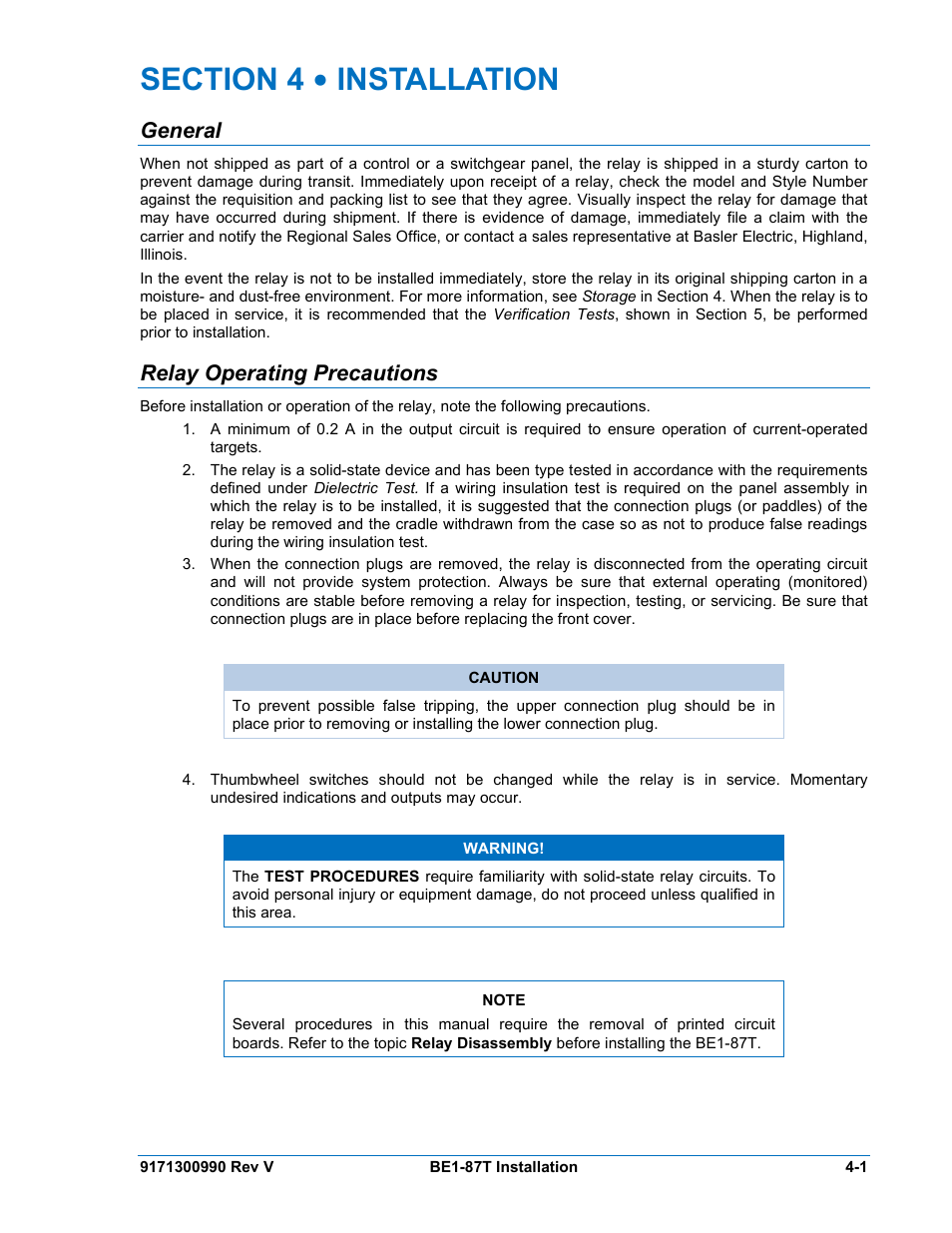 SECTION 4 • INSTALLATION

General

When not shipped as part of a control or a switchgear panel, the relay is shipped in a sturdy carton to prevent damage during transit. Immediately upon receipt of a relay, check the model and Style Number against the requisition and packing list to see that they agree. Visually inspect the relay for damage that may have occurred during shipment. If there is evidence of damage, immediately file a claim with the carrier and notify the Regional Sales Office, or contact a sales representative at Basler Electric, Highland, Illinois.

In the event the relay is not to be installed immediately, store the relay in its original shipping carton in a moisture- and dust-free environment. For more information, see Storage in Section 4. When the relay is to be placed in service, it is recommended that the Verification Tests, shown in Section 5, be performed prior to installation.

Relay Operating Precautions

Before installation or operation of the relay, note the following precautions.

1. A minimum of 0.2 A in the output circuit is required to ensure operation of current-operated targets.

2. The relay is a solid-state device and has been type tested in accordance with the requirements defined under Dielectric Test. If a wiring insulation test is required on the panel assembly in which the relay is to be installed, it is suggested that the connection plugs (or paddles) of the relay be removed and the cradle withdrawn from the case so as not to produce false readings during the wiring insulation test.

3. When the connection plugs are removed, the relay is disconnected from the operating circuit and will not provide system protection. Always be sure that external operating (monitored) conditions are stable before removing a relay for inspection, testing, or servicing. Be sure that connection plugs are in place before replacing the front cover.

CAUTION

To prevent possible false tripping, the upper connection plug should be in place prior to removing or installing the lower connection plug.

4. Thumbwheel switches should not be changed while the relay is in service. Momentary undesired indications and outputs may occur.

WARNING!

The TEST PROCEDURES require familiarity with solid-state relay circuits. To avoid personal injury or equipment damage, do not proceed unless qualified in this area.

NOTE

Several procedures in this manual require the removal of printed circuit boards. Refer to the topic Relay Disassembly before installing the BE1-87T.

9171300990 Rev V BE1-87T Installation 4-1